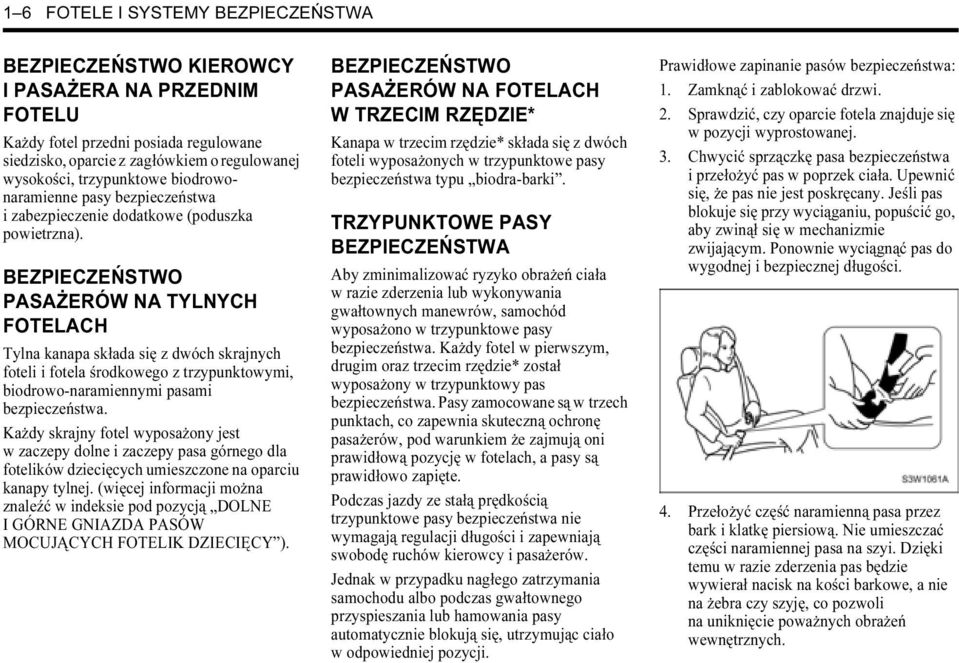 1–6 FOTELE I SYSTEMY BEZPIECZEŃSTWA

BEZPIECZEŃSTWO KIEROWCY I PASAŻERA NA PRZEDNIM FOTELU

Każdy fotel przedni posiada regulowane siedzisko, oparcie z zagłówkiem o regulowanej wysokości, trzypunktowe biodrowo-naramienne pasy bezpieczeństwa i zabezpieczenie dodatkowe (poduszka powietrzna).

BEZPIECZEŃSTWO PASAŻERÓW NA TYLNYCH FOTELACH

Tylna kanapa składa się z dwóch skrajnych foteli i fotela środkowego z trzypunktowymi, biodrowo-naramiennymi pasami bezpieczeństwa.

Każdy skrajny fotel wyposażony jest w zaczepy dolne i zaczepy pasa górnego dla fotelików dziecięcych umieszczone na oparciu kanapy tylnej. (więcej informacji można znaleźć w indeksie pod pozycją „DOLNE I GÓRNE GNIAZDA PASÓW MOCUJĄCYCH FOTELIK DZIECIĘCY”).

BEZPIECZEŃSTWO PASAŻERÓW NA FOTELACH W TRZECIM RZĘDZIE*

Kanapa w trzecim rzędzie* składa się z dwóch foteli wyposażonych w trzypunktowe pasy bezpieczeństwa typu „biodra-barki”.

TRZYPUNKTOWE PASY BEZPIECZEŃSTWA

Aby zminimalizować ryzyko obrażeń ciała w razie zderzenia lub wykonywania gwałtownych manewrów, samochód wyposażono w trzypunktowe pasy bezpieczeństwa. Każdy fotel w pierwszym, drugim oraz trzecim rzędzie* został wyposażony w trzypunktowy pas bezpieczeństwa. Pasy zamocowane są w trzech punktach, co zapewnia skuteczną ochronę pasażerów, pod warunkiem że zajmują oni prawidłową pozycję w fotelach, a pasy są prawidłowo zapięte.

Podczas jazdy ze stałą prędkością trzypunktowe pasy bezpieczeństwa nie wymagają regulacji długości i zapewniają swobodę ruchów kierowcy i pasażerów.

Jednak w przypadku nagłego zatrzymania samochodu albo podczas gwałtownego przyspieszania lub hamowania pasy automatycznie blokują się, utrzymując ciało w odpowiedniej pozycji.

Prawidłowe zapinanie pasów bezpieczeństwa:

1. Zamknąć i zablokować drzwi.

2. Sprawdzić, czy oparcie fotela znajduje się w pozycji wyprostowanej.

3. Chwycić sprzączkę pasa bezpieczeństwa i przełożyć pas w poprzek ciała. Upewnić się, że pas nie jest poskręcany. Jeśli pas blokuje się przy wyciąganiu, popuścić go, aby zwinął się w mechanizmie zwijającym. Ponownie wyciągnąć pas do wygodnej i bezpiecznej długości.

S3W1061A

4. Przełożyć część naramienną pasa przez bark i klatkę piersiową. Nie umieszczać części naramiennej pasa na szyi. Dzięki temu w razie zderzenia pas będzie wywierał nacisk na kości barkowe, a nie na żebra czy szyję, co pozwoli na uniknięcie poważnych obrażeń wewnętrznych.